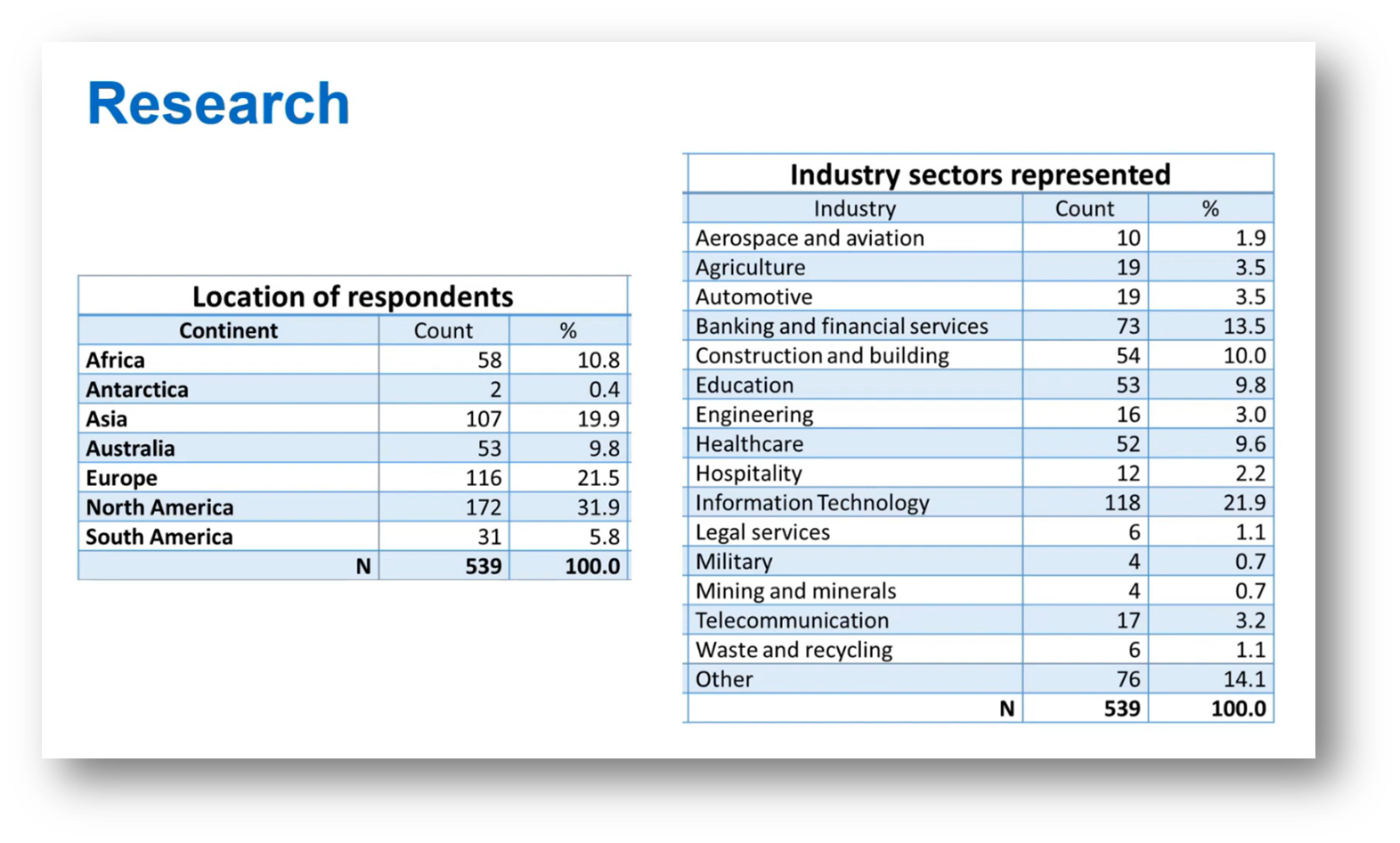 Research

Location of respondents

| Continent | Count | % |
|---|---|---|
| Africa | 58 | 10.8 |
| Antarctica | 2 | 0.4 |
| Asia | 107 | 19.9 |
| Australia | 53 | 9.8 |
| Europe | 116 | 21.5 |
| North America | 172 | 31.9 |
| South America | 31 | 5.8 |
| N | 539 | 100.0 |

Industry sectors represented

| Industry | Count | % |
|---|---|---|
| Aerospace and aviation | 10 | 1.9 |
| Agriculture | 19 | 3.5 |
| Automotive | 19 | 3.5 |
| Banking and financial services | 73 | 13.5 |
| Construction and building | 54 | 10.0 |
| Education | 53 | 9.8 |
| Engineering | 16 | 3.0 |
| Healthcare | 52 | 9.6 |
| Hospitality | 12 | 2.2 |
| Information Technology | 118 | 21.9 |
| Legal services | 6 | 1.1 |
| Military | 4 | 0.7 |
| Mining and minerals | 4 | 0.7 |
| Telecommunication | 17 | 3.2 |
| Waste and recycling | 6 | 1.1 |
| Other | 76 | 14.1 |
| N | 539 | 100.0 |